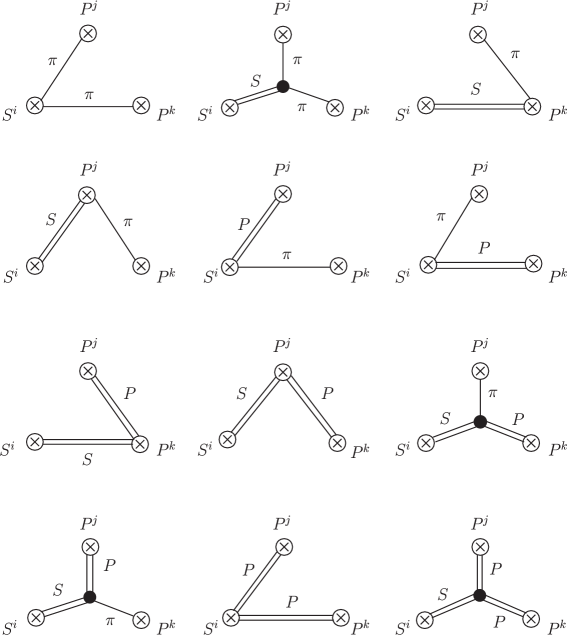 $P^j$
$\pi$
$\pi$
$S^i$
$P^k$

$P^j$
$\pi$
$S$
$\pi$
$S^i$
$P^k$

$P^j$
$\pi$
$S$
$S^i$
$P^k$

$P^j$
$S$
$\pi$
$S^i$
$P^k$

$P^j$
$P$
$\pi$
$S^i$
$P^k$

$P^j$
$\pi$
$P$
$S^i$
$P^k$

$P^j$
$P$
$S^i$
$S$
$P^k$

$P^j$
$S$
$P$
$S^i$
$P^k$

$P^j$
$\pi$
$S$
$P$
$S^i$
$P^k$

$P^j$
$P$
$S$
$\pi$
$S^i$
$P^k$

$P^j$
$P$
$P$
$S^i$
$P^k$

$P^j$
$P$
$S$
$P$
$S^i$
$P^k$